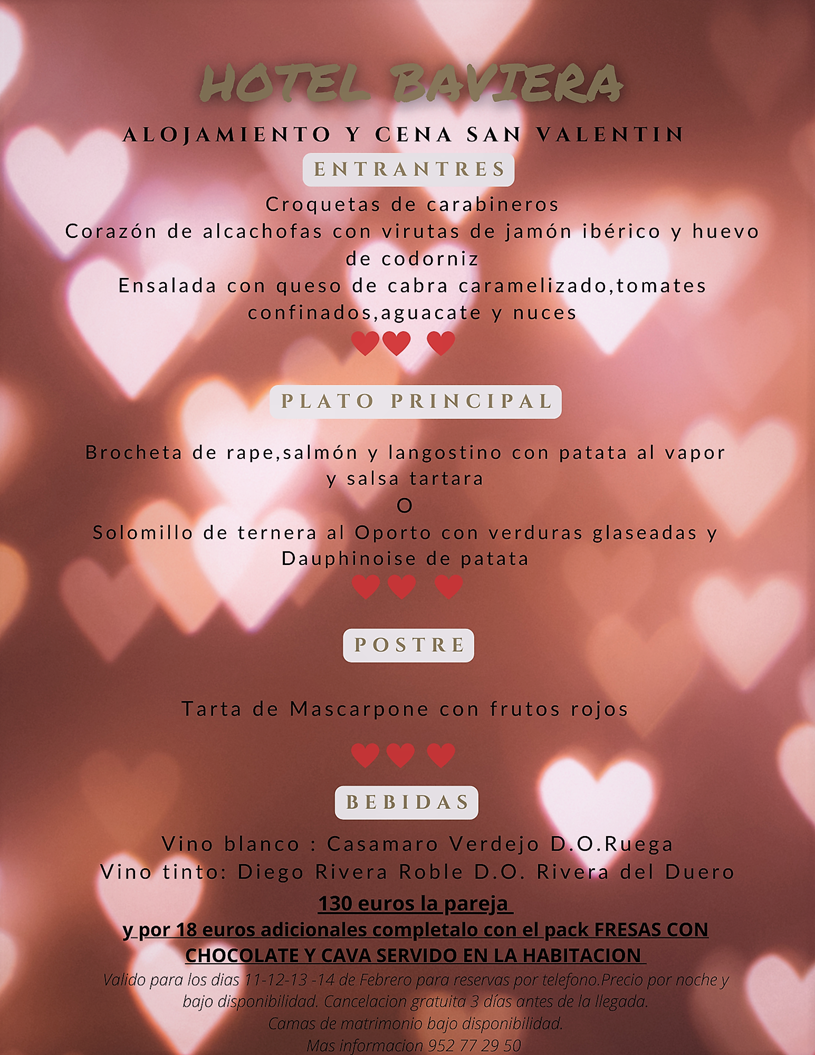 HOTEL BAVIERA

ALOJAMIENTO Y CENA SAN VALENTIN

ENTRANTRES

Croquetas de carabineros
Corazón de alcachofas con virutas de jamón ibérico y huevo de codorniz
Ensalada con queso de cabra caramelizado,tomates confinados,aguacate y nuces

PLATO PRINCIPAL

Brocheta de rape,salmón y langostino con patata al vapor y salsa tartara
O
Solomillo de ternera al Oporto con verduras glaseadas y Dauphinoise de patata

POSTRE

Tarta de Mascarpone con frutos rojos

BEBIDAS

Vino blanco : Casamaro Verdejo D.O.Ruega
Vino tinto: Diego Rivera Roble D.O. Rivera del Duero

130 euros la pareja
y por 18 euros adicionales completalo con el pack FRESAS CON CHOCOLATE Y CAVA SERVIDO EN LA HABITACION

Valido para los dias 11-12-13 -14 de Febrero para reservas por telefono.Precio por noche y bajo disponibilidad. Cancelacion gratuita 3 días antes de la llegada.
Camas de matrimonio bajo disponibilidad.
Mas informacion 952 77 29 50